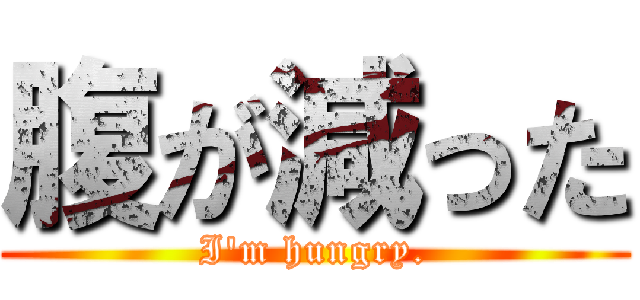 腹が減った

I'm hungry.